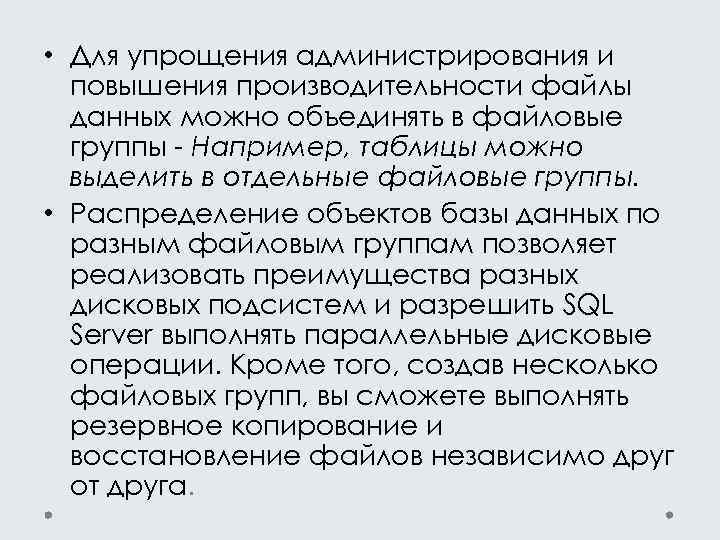 • Для упрощения администрирования и повышения производительности файлы данных можно объединять в файловые группы - Например, таблицы можно выделить в отдельные файловые группы.

• Распределение объектов базы данных по разным файловым группам позволяет реализовать преимущества разных дисковых подсистем и разрешить SQL Server выполнять параллельные дисковые операции. Кроме того, создав несколько файловых групп, вы сможете выполнять резервное копирование и восстановление файлов независимо друг от друга.